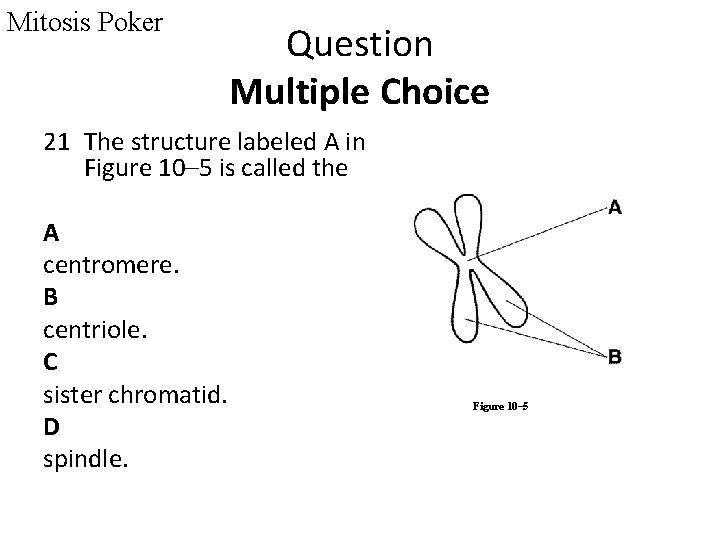 Mitosis Poker

Question

Multiple Choice

21 The structure labeled A in Figure 10–5 is called the

A
centromere.
B
centriole.
C
sister chromatid.
D
spindle.

A

B

Figure 10–5